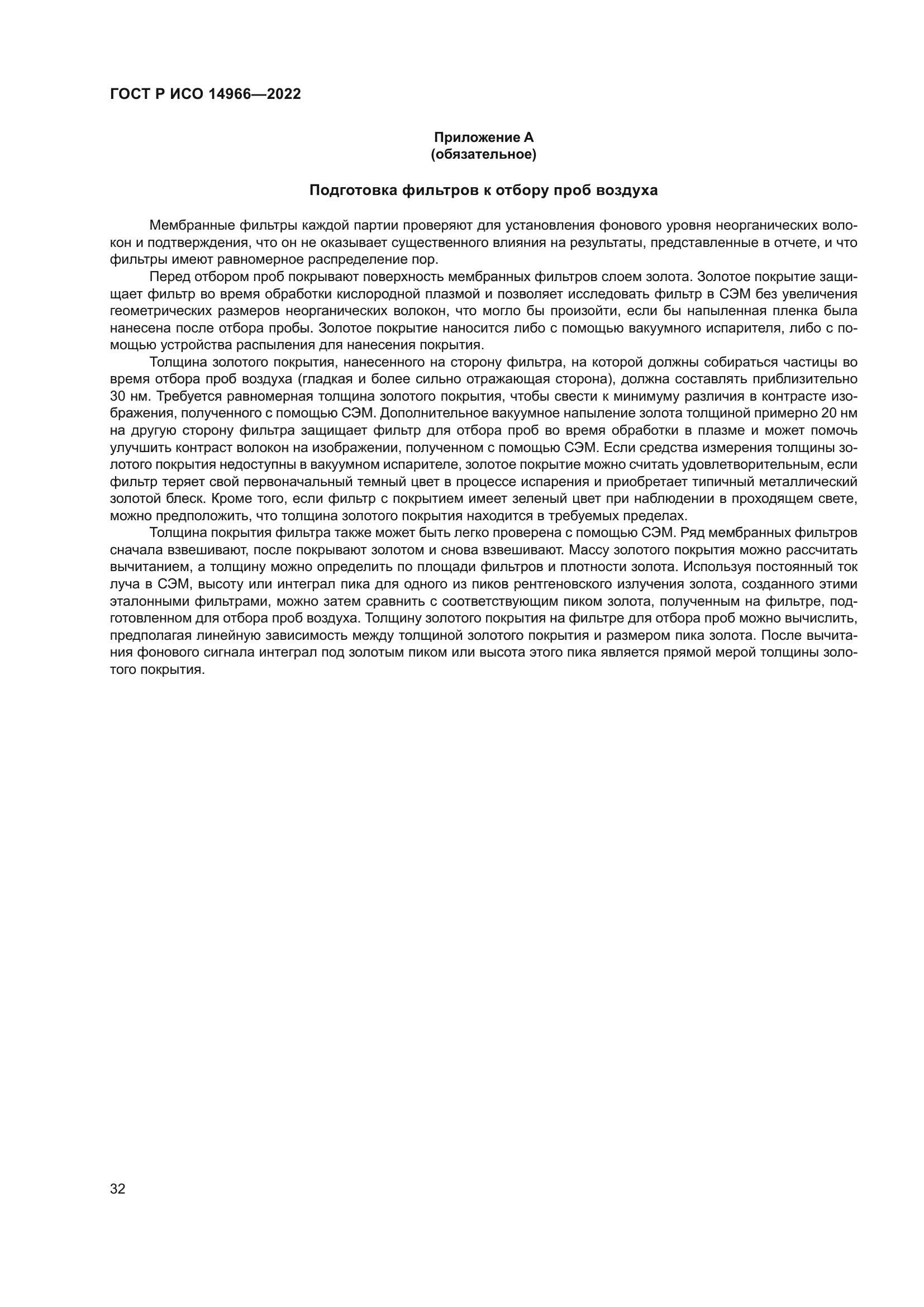 ГОСТ Р ИСО 14966—2022

Приложение А
(обязательное)

Подготовка фильтров к отбору проб воздуха

Мембранные фильтры каждой партии проверяют для установления фонового уровня неорганических волокон и подтверждения, что он не оказывает существенного влияния на результаты, представленные в отчете, и что фильтры имеют равномерное распределение пор.

Перед отбором проб покрывают поверхность мембранных фильтров слоем золота. Золотое покрытие защищает фильтр во время обработки кислородной плазмой и позволяет исследовать фильтр в СЭМ без увеличения геометрических размеров неорганических волокон, что могло бы произойти, если бы напыленная пленка была нанесена после отбора пробы. Золотое покрытие наносится либо с помощью вакуумного испарителя, либо с помощью устройства распыления для нанесения покрытия.

Толщина золотого покрытия, нанесенного на сторону фильтра, на которой должны собираться частицы во время отбора проб воздуха (гладкая и более сильно отражающая сторона), должна составлять приблизительно 30 нм. Требуется равномерная толщина золотого покрытия, чтобы свести к минимуму различия в контрасте изображения, полученного с помощью СЭМ. Дополнительное вакуумное напыление золота толщиной примерно 20 нм на другую сторону фильтра защищает фильтр для отбора проб во время обработки в плазме и может помочь улучшить контраст волокон на изображении, полученном с помощью СЭМ. Если средства измерения толщины золотого покрытия недоступны в вакуумном испарителе, золотое покрытие можно считать удовлетворительным, если фильтр теряет свой первоначальный темный цвет в процессе испарения и приобретает типичный металлический золотой блеск. Кроме того, если фильтр с покрытием имеет зеленый цвет при наблюдении в проходящем свете, можно предположить, что толщина золотого покрытия находится в требуемых пределах.

Толщина покрытия фильтра также может быть легко проверена с помощью СЭМ. Ряд мембранных фильтров сначала взвешивают, после покрывают золотом и снова взвешивают. Массу золотого покрытия можно рассчитать вычитанием, а толщину можно определить по площади фильтров и плотности золота. Используя постоянный ток луча в СЭМ, высоту или интеграл пика для одного из пиков рентгеновского излучения золота, созданного этими эталонными фильтрами, можно затем сравнить с соответствующим пиком золота, полученным на фильтре, подготовленном для отбора проб воздуха. Толщину золотого покрытия на фильтре для отбора проб можно вычислить, предполагая линейную зависимость между толщиной золотого покрытия и размером пика золота. После вычитания фонового сигнала интеграл под золотым пиком или высота этого пика является прямой мерой толщины золотого покрытия.

32